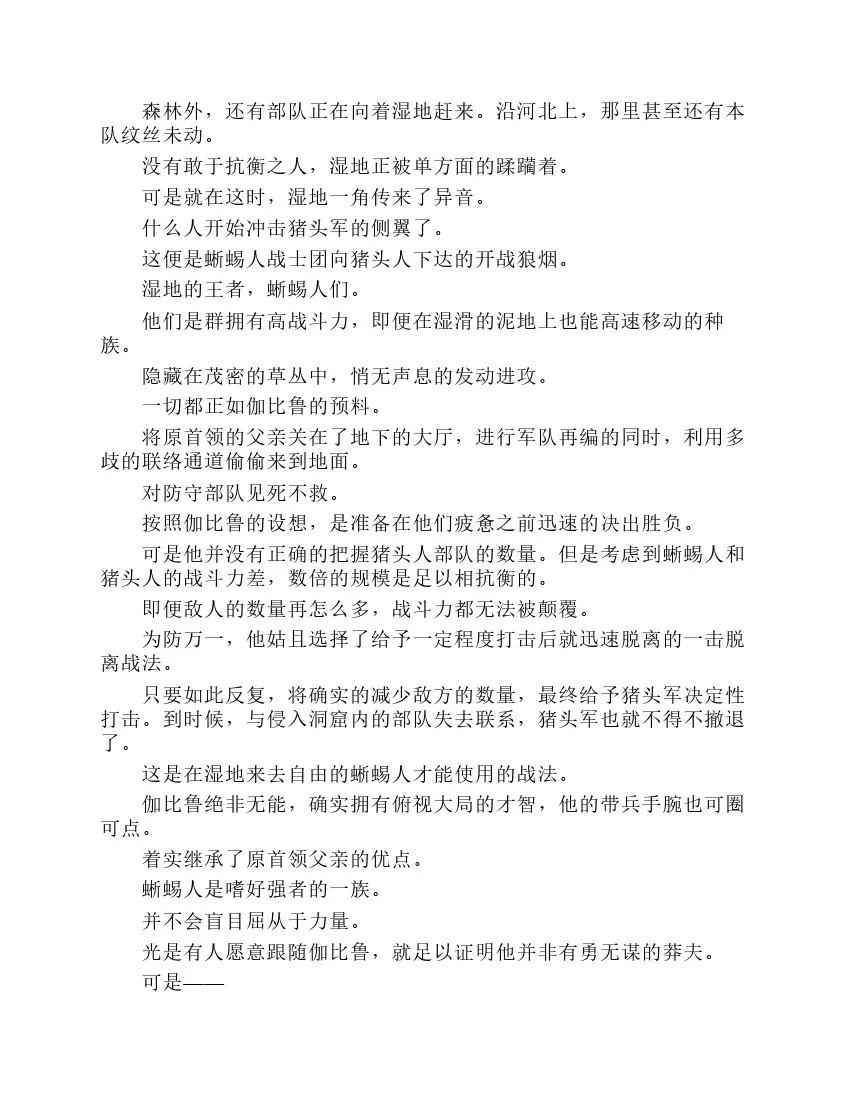 森林外，还有部队正在向着湿地赶来。沿河北上，那里甚至还有本队纹丝未动。

没有敢于抗衡之人，湿地正被单方面的蹂躏着。

可是就在这时，湿地一角传来了异音。

什么人开始冲击猪头军的侧翼了。

这便是蜥蜴人战士团向猪头人下达的开战狼烟。

湿地的王者，蜥蜴人们。

他们是群拥有高战斗力，即便在湿滑的泥地上也能高速移动的种族。

隐藏在茂密的草丛中，悄无声息的发动进攻。

一切都正如伽比鲁的预料。

将原首领的父亲关在了地下的大厅，进行军队再编的同时，利用多歧的联络通道偷偷来到地面。

对防守部队见死不救。

按照伽比鲁的设想，是准备在他们疲惫之前迅速的决出胜负。

可是他并没有正确的把握猪头人部队的数量。但是考虑到蜥蜴人和猪头人的战斗力差，数倍的规模是足以相抗衡的。

即便敌人的数量再怎么多，战斗力都无法被颠覆。

为防万一，他姑且选择了给予一定程度打击后就迅速脱离的一击脱离战法。

只要如此反复，将确实的减少敌方的数量，最终给予猪头军决定性打击。到时候，与侵入洞窟内的部队失去联系，猪头军也就不得不撤退了。

这是在湿地来去自由的蜥蜴人才能使用的战法。

伽比鲁绝非无能，确实拥有俯视大局的才智，他的带兵手腕也可圈可点。

着实继承了原首领父亲的优点。

蜥蜴人是嗜好强者的一族。

并不会盲目屈从于力量。

光是有人愿意跟随伽比鲁，就足以证明他并非有勇无谋的莽夫。

可是——